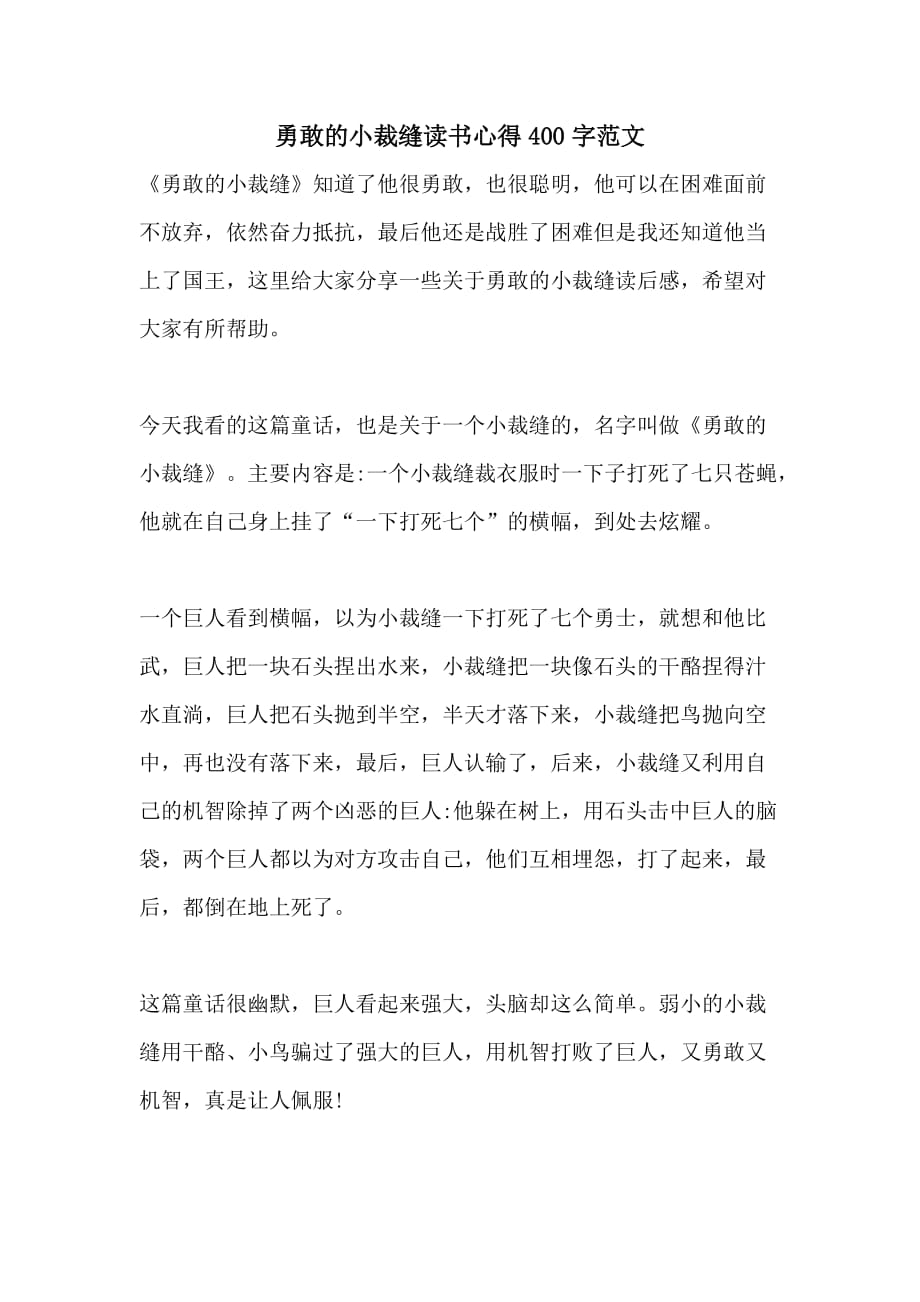 勇敢的小裁缝读书心得400字范文

《勇敢的小裁缝》知道了他很勇敢，也很聪明，他可以在困难面前不放弃，依然奋力抵抗，最后他还是战胜了困难但是我还知道他当上了国王，这里给大家分享一些关于勇敢的小裁缝读后感，希望对大家有所帮助。

今天我看的这篇童话，也是关于一个小裁缝的，名字叫做《勇敢的小裁缝》。主要内容是:一个小裁缝裁衣服时一下子打死了七只苍蝇，他就在自己身上挂了“一下打死七个”的横幅，到处去炫耀。

一个巨人看到横幅，以为小裁缝一下打死了七个勇士，就想和他比武，巨人把一块石头捏出水来，小裁缝把一块像石头的干酪捏得汁水直淌，巨人把石头抛到半空，半天才落下来，小裁缝把鸟抛向空中，再也没有落下来，最后，巨人认输了，后来，小裁缝又利用自己的机智除掉了两个凶恶的巨人:他躲在树上，用石头击中巨人的脑袋，两个巨人都以为对方攻击自己，他们互相埋怨，打了起来，最后，都倒在地上死了。

这篇童话很幽默，巨人看起来强大，头脑却这么简单。弱小的小裁缝用干酪、小鸟骗过了强大的巨人，用机智打败了巨人，又勇敢又机智，真是让人佩服!